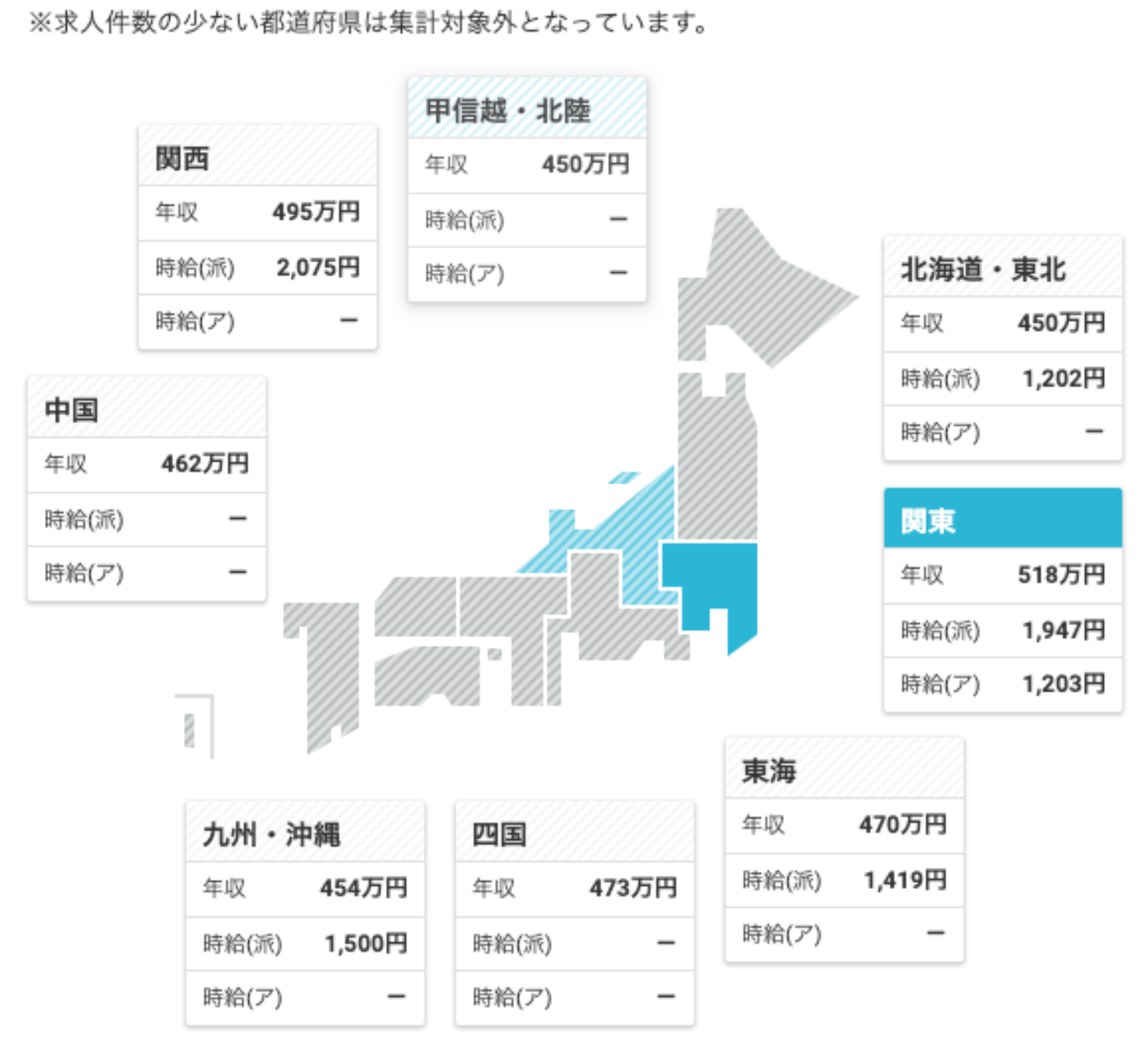 ※求人件数の少ない都道府県は集計対象外となっています。

甲信越・北陸

| 年収 | 450万円 |
|---|---|
| 時給(派) | ー |
| 時給(ア) | ー |

関西

| 年収 | 495万円 |
|---|---|
| 時給(派) | 2,075円 |
| 時給(ア) | ー |

北海道・東北

| 年収 | 450万円 |
|---|---|
| 時給(派) | 1,202円 |
| 時給(ア) | ー |

中国

| 年収 | 462万円 |
|---|---|
| 時給(派) | ー |
| 時給(ア) | ー |

関東

| 年収 | 518万円 |
|---|---|
| 時給(派) | 1,947円 |
| 時給(ア) | 1,203円 |

東海

| 年収 | 470万円 |
|---|---|
| 時給(派) | 1,419円 |
| 時給(ア) | ー |

九州・沖縄

| 年収 | 454万円 |
|---|---|
| 時給(派) | 1,500円 |
| 時給(ア) | ー |

四国

| 年収 | 473万円 |
|---|---|
| 時給(派) | ー |
| 時給(ア) | ー |